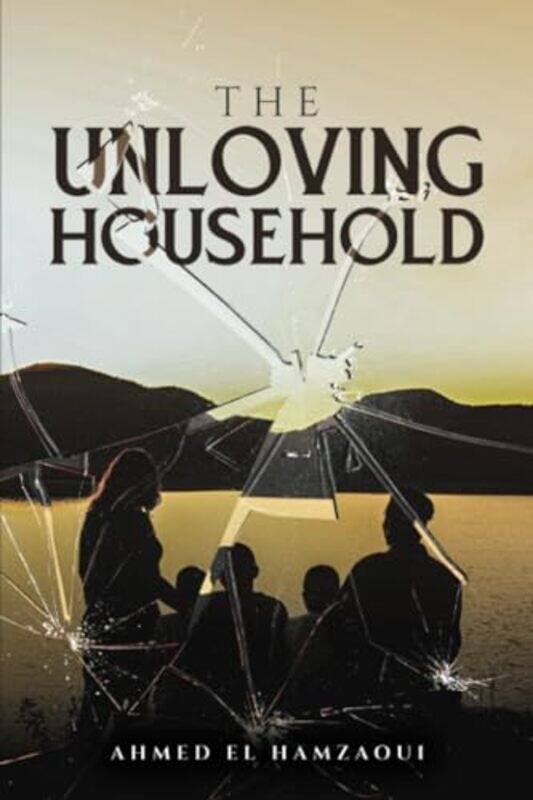 THE
UNLOVING
HOUSEHOLD

AHMED EL HAMZAOUI